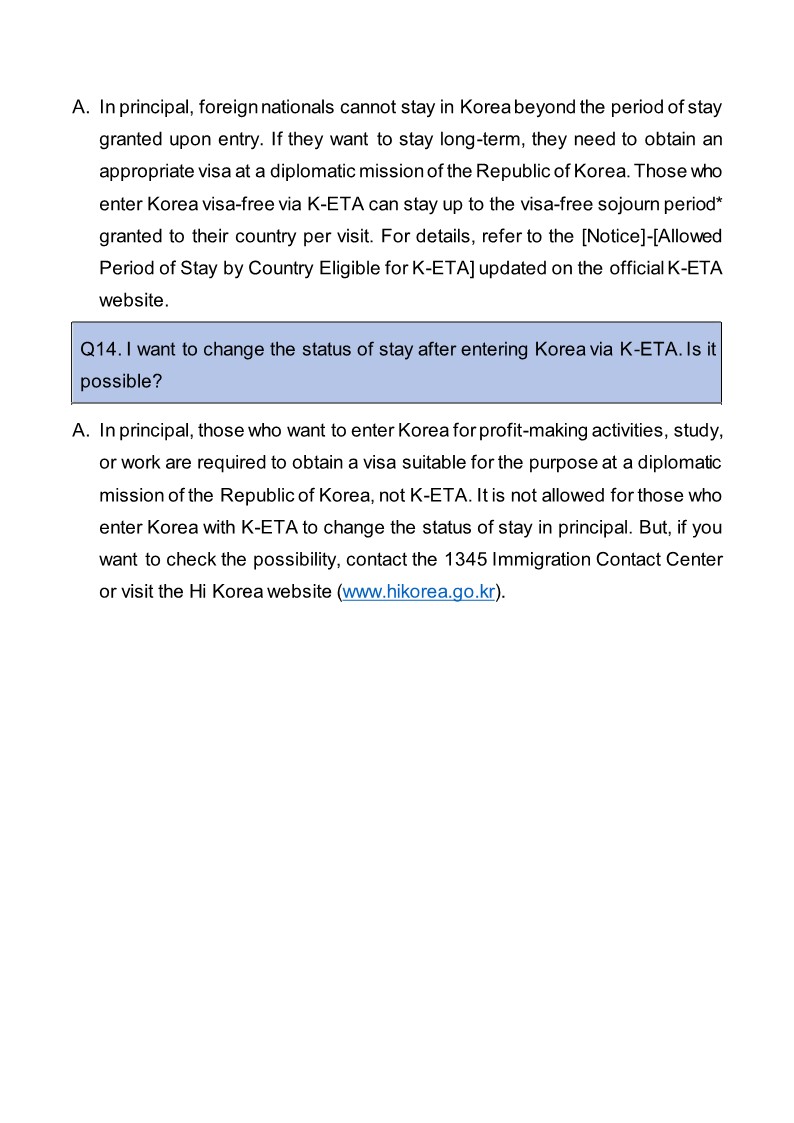 A. In principal, foreign nationals cannot stay in Korea beyond the period of stay granted upon entry. If they want to stay long-term, they need to obtain an appropriate visa at a diplomatic mission of the Republic of Korea. Those who enter Korea visa-free via K-ETA can stay up to the visa-free sojourn period* granted to their country per visit. For details, refer to the [Notice]-[Allowed Period of Stay by Country Eligible for K-ETA] updated on the official K-ETA website.

Q14. I want to change the status of stay after entering Korea via K-ETA. Is it possible?

A. In principal, those who want to enter Korea for profit-making activities, study, or work are required to obtain a visa suitable for the purpose at a diplomatic mission of the Republic of Korea, not K-ETA. It is not allowed for those who enter Korea with K-ETA to change the status of stay in principal. But, if you want to check the possibility, contact the 1345 Immigration Contact Center or visit the Hi Korea website (www.hikorea.go.kr).